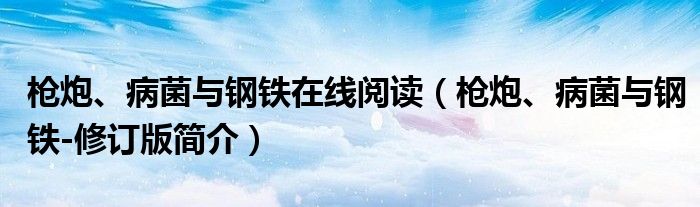 枪炮、病菌与钢铁在线阅读（枪炮、病菌与钢铁-修订版简介）